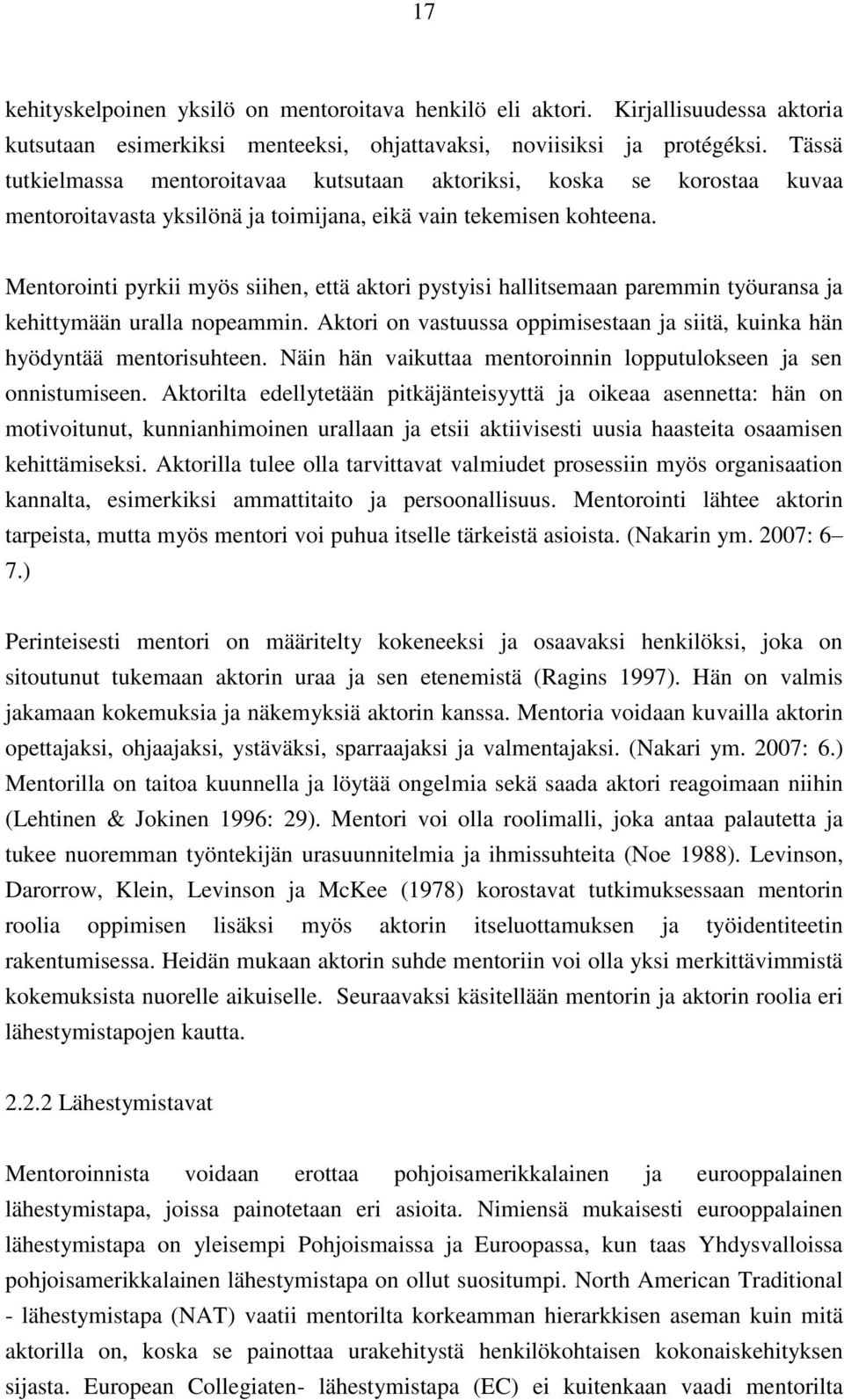 17

kehityskelpoinen yksilö on mentoroitava henkilö eli aktori. Kirjallisuudessa aktoria kutsutaan esimerkiksi menteeksi, ohjattavaksi, noviisiksi ja protégéksi. Tässä tutkielmassa mentoroitavaa kutsutaan aktoriksi, koska se korostaa kuvaa mentoroitavasta yksilönä ja toimijana, eikä vain tekemisen kohteena.

Mentorointi pyrkii myös siihen, että aktori pystyisi hallitsemaan paremmin työuransa ja kehittymään uralla nopeammin. Aktori on vastuussa oppimisestaan ja siitä, kuinka hän hyödyntää mentorisuhteen. Näin hän vaikuttaa mentoroinnin lopputulokseen ja sen onnistumiseen. Aktorilta edellytetään pitkäjänteisyyttä ja oikeaa asennetta: hän on motivoitunut, kunnianhimoinen urallaan ja etsii aktiivisesti uusia haasteita osaamisen kehittämiseksi. Aktorilla tulee olla tarvittavat valmiudet prosessiin myös organisaation kannalta, esimerkiksi ammattitaito ja persoonallisuus. Mentorointi lähtee aktorin tarpeista, mutta myös mentori voi puhua itselle tärkeistä asioista. (Nakarin ym. 2007: 6– 7.)

Perinteisesti mentori on määritelty kokeneeksi ja osaavaksi henkilöksi, joka on sitoutunut tukemaan aktorin uraa ja sen etenemistä (Ragins 1997). Hän on valmis jakamaan kokemuksia ja näkemyksiä aktorin kanssa. Mentoria voidaan kuvailla aktorin opettajaksi, ohjaajaksi, ystäväksi, sparraajaksi ja valmentajaksi. (Nakari ym. 2007: 6.) Mentorilla on taitoa kuunnella ja löytää ongelmia sekä saada aktori reagoimaan niihin (Lehtinen & Jokinen 1996: 29). Mentori voi olla roolimalli, joka antaa palautetta ja tukee nuoremman työntekijän urasuunnitelmia ja ihmissuhteita (Noe 1988). Levinson, Darorrow, Klein, Levinson ja McKee (1978) korostavat tutkimuksessaan mentorin roolia oppimisen lisäksi myös aktorin itseluottamuksen ja työidentiteetin rakentumisessa. Heidän mukaan aktorin suhde mentoriin voi olla yksi merkittävimmistä kokemuksista nuorelle aikuiselle. Seuraavaksi käsitellään mentorin ja aktorin roolia eri lähestymistapojen kautta.

2.2.2 Lähestymistavat

Mentoroinnista voidaan erottaa pohjoisamerikkalainen ja eurooppalainen lähestymistapa, joissa painotetaan eri asioita. Nimiensä mukaisesti eurooppalainen lähestymistapa on yleisempi Pohjoismaissa ja Euroopassa, kun taas Yhdysvalloissa pohjoisamerikkalainen lähestymistapa on ollut suositumpi. North American Traditional - lähestymistapa (NAT) vaatii mentorilta korkeamman hierarkkisen aseman kuin mitä aktorilla on, koska se painottaa urakehitystä henkilökohtaisen kokonaiskehityksen sijasta. European Collegiaten- lähestymistapa (EC) ei kuitenkaan vaadi mentorilta